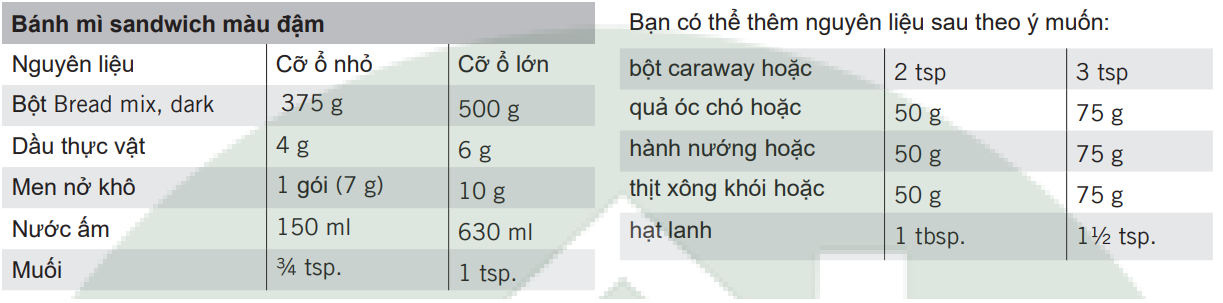 **Bánh mì sandwich màu đậm**

| Nguyên liệu | Cỡ ổ nhỏ | Cỡ ổ lớn |
|---|---|---|
| Bột Bread mix, dark | 375 g | 500 g |
| Dầu thực vật | 4 g | 6 g |
| Men nở khô | 1 gói (7 g) | 10 g |
| Nước ấm | 150 ml | 630 ml |
| Muối | ¾ tsp. | 1 tsp. |

Bạn có thể thêm nguyên liệu sau theo ý muốn:

| | | |
|---|---|---|
| bột caraway hoặc | 2 tsp | 3 tsp |
| quả óc chó hoặc | 50 g | 75 g |
| hành nướng hoặc | 50 g | 75 g |
| thịt xông khói hoặc | 50 g | 75 g |
| hạt lanh | 1 tbsp. | 1½ tsp. |